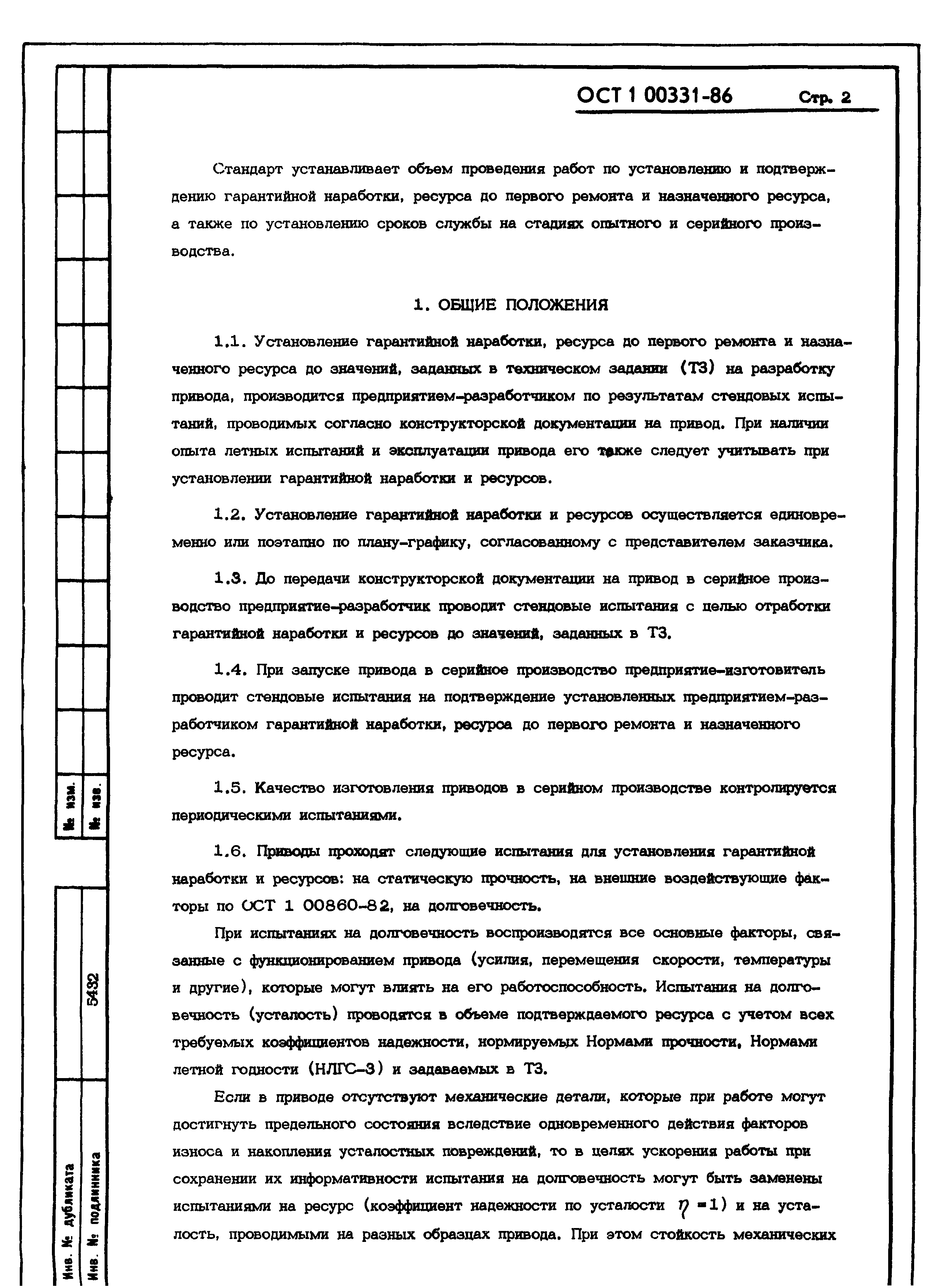 ОСТ 1 00331-86 Стр. 2

Стандарт устанавливает объем проведения работ по установлению и подтверждению гарантийной наработки, ресурса до первого ремонта и назначенного ресурса, а также по установлению сроков службы на стадиях опытного и серийного производства.

1. ОБЩИЕ ПОЛОЖЕНИЯ

1.1. Установление гарантийной наработки, ресурса до первого ремонта и назначенного ресурса до значений, заданных в техническом задании (ТЗ) на разработку привода, производится предприятием-разработчиком по результатам стендовых испытаний, проводимых согласно конструкторской документации на привод. При наличии опыта летных испытаний и эксплуатации привода его также следует учитывать при установлении гарантийной наработки и ресурсов.

1.2. Установление гарантийной наработки и ресурсов осуществляется единовременно или поэтапно по плану-графику, согласованному с представителем заказчика.

1.3. До передачи конструкторской документации на привод в серийное производство предприятие-разработчик проводит стендовые испытания с целью отработки гарантийной наработки и ресурсов до значений, заданных в ТЗ.

1.4. При запуске привода в серийное производство предприятие-изготовитель проводит стендовые испытания на подтверждение установленных предприятием-разработчиком гарантийной наработки, ресурса до первого ремонта и назначенного ресурса.

1.5. Качество изготовления приводов в серийном производстве контролируется периодическими испытаниями.

1.6. Приводы проходят следующие испытания для установления гарантийной наработки и ресурсов: на статическую прочность, на внешние воздействующие факторы по ОСТ 1 00860-82, на долговечность.

При испытаниях на долговечность воспроизводятся все основные факторы, связанные с функционированием привода (усилия, перемещения скорости, температуры и другие), которые могут влиять на его работоспособность. Испытания на долговечность (усталость) проводятся в объеме подтверждаемого ресурса с учетом всех требуемых коэффициентов надежности, нормируемых Нормами прочности, Нормами летной годности (НЛГС-3) и задаваемых в ТЗ.

Если в приводе отсутствуют механические детали, которые при работе могут достигнуть предельного состояния вследствие одновременного действия факторов износа и накопления усталостных повреждений, то в целях ускорения работы при сохранении их информативности испытания на долговечность могут быть заменены испытаниями на ресурс (коэффициент надежности по усталости $\eta = 1$) и на усталость, проводимыми на разных образцах привода. При этом стойкость механических

№ изм.
№ изв.
5432
Инв. № дубликата
Инв. № подлинника